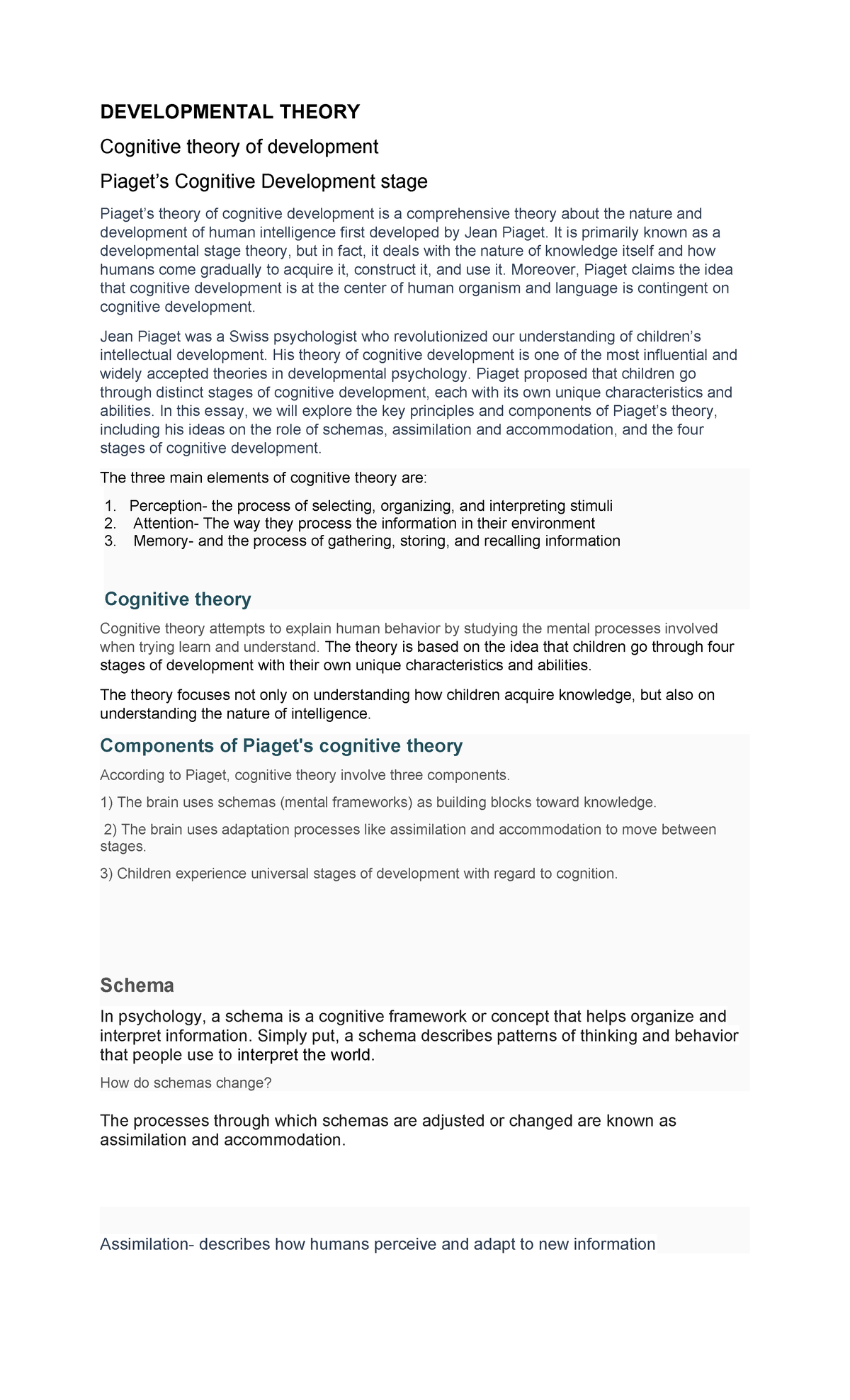 DEVELOPMENTAL THEORY

Cognitive theory of development

Piaget's Cognitive Development stage

Piaget's theory of cognitive development is a comprehensive theory about the nature and development of human intelligence first developed by Jean Piaget. It is primarily known as a developmental stage theory, but in fact, it deals with the nature of knowledge itself and how humans come gradually to acquire it, construct it, and use it. Moreover, Piaget claims the idea that cognitive development is at the center of human organism and language is contingent on cognitive development.

Jean Piaget was a Swiss psychologist who revolutionized our understanding of children's intellectual development. His theory of cognitive development is one of the most influential and widely accepted theories in developmental psychology. Piaget proposed that children go through distinct stages of cognitive development, each with its own unique characteristics and abilities. In this essay, we will explore the key principles and components of Piaget's theory, including his ideas on the role of schemas, assimilation and accommodation, and the four stages of cognitive development.

The three main elements of cognitive theory are:

1. Perception- the process of selecting, organizing, and interpreting stimuli
2. Attention- The way they process the information in their environment
3. Memory- and the process of gathering, storing, and recalling information

Cognitive theory

Cognitive theory attempts to explain human behavior by studying the mental processes involved when trying learn and understand. The theory is based on the idea that children go through four stages of development with their own unique characteristics and abilities.

The theory focuses not only on understanding how children acquire knowledge, but also on understanding the nature of intelligence.

Components of Piaget's cognitive theory

According to Piaget, cognitive theory involve three components.

1) The brain uses schemas (mental frameworks) as building blocks toward knowledge.

2) The brain uses adaptation processes like assimilation and accommodation to move between stages.

3) Children experience universal stages of development with regard to cognition.

Schema

In psychology, a schema is a cognitive framework or concept that helps organize and interpret information. Simply put, a schema describes patterns of thinking and behavior that people use to interpret the world.

How do schemas change?

The processes through which schemas are adjusted or changed are known as assimilation and accommodation.

Assimilation- describes how humans perceive and adapt to new information